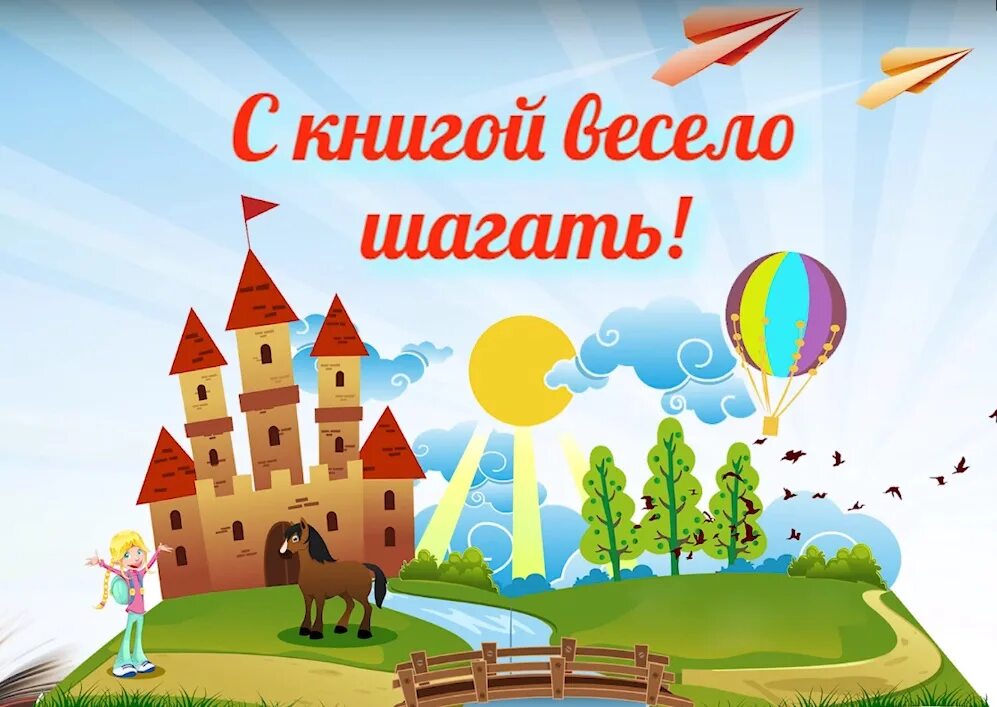 С книгой весело шагать!